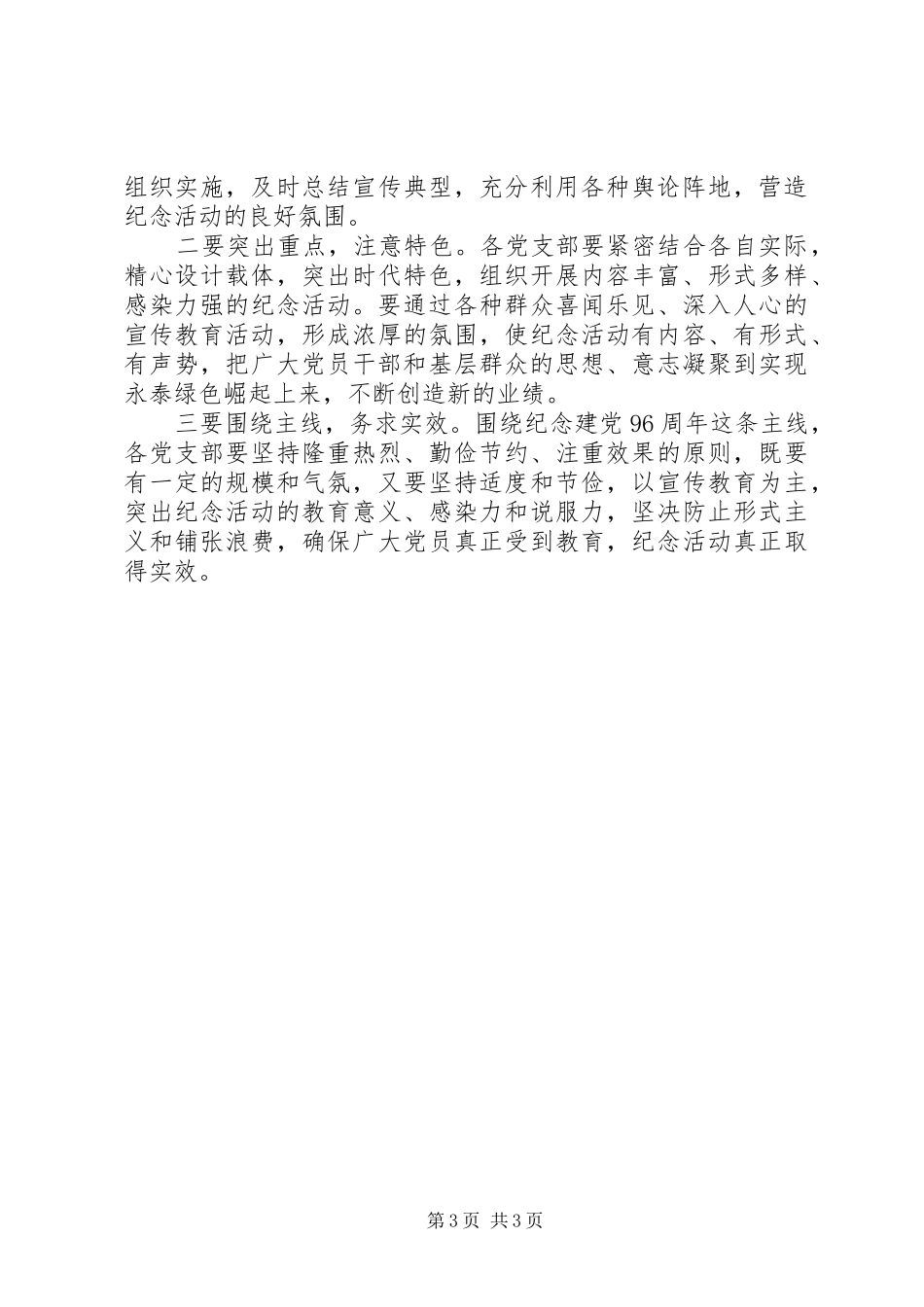 组织实施，及时总结宣传典型，充分利用各种舆论阵地，营造纪念活动的良好氛围。

二要突出重点，注意特色。各党支部要紧密结合各自实际，精心设计载体，突出时代特色，组织开展内容丰富、形式多样、感染力强的纪念活动。要通过各种群众喜闻乐见、深入人心的宣传教育活动，形成浓厚的氛围，使纪念活动有内容、有形式、有声势，把广大党员干部和基层群众的思想、意志凝聚到实现永泰绿色崛起上来，不断创造新的业绩。

三要围绕主线，务求实效。围绕纪念建党96周年这条主线，各党支部要坚持隆重热烈、勤俭节约、注重效果的原则，既要有一定的规模和气氛，又要坚持适度和节俭，以宣传教育为主，突出纪念活动的教育意义、感染力和说服力，坚决防止形式主义和铺张浪费，确保广大党员真正受到教育，纪念活动真正取得实效。

第3页 共3页